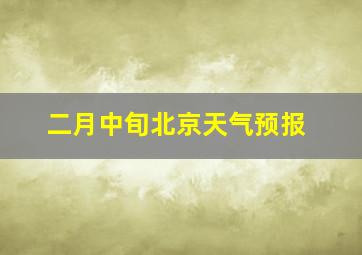 二月中旬北京天气预报